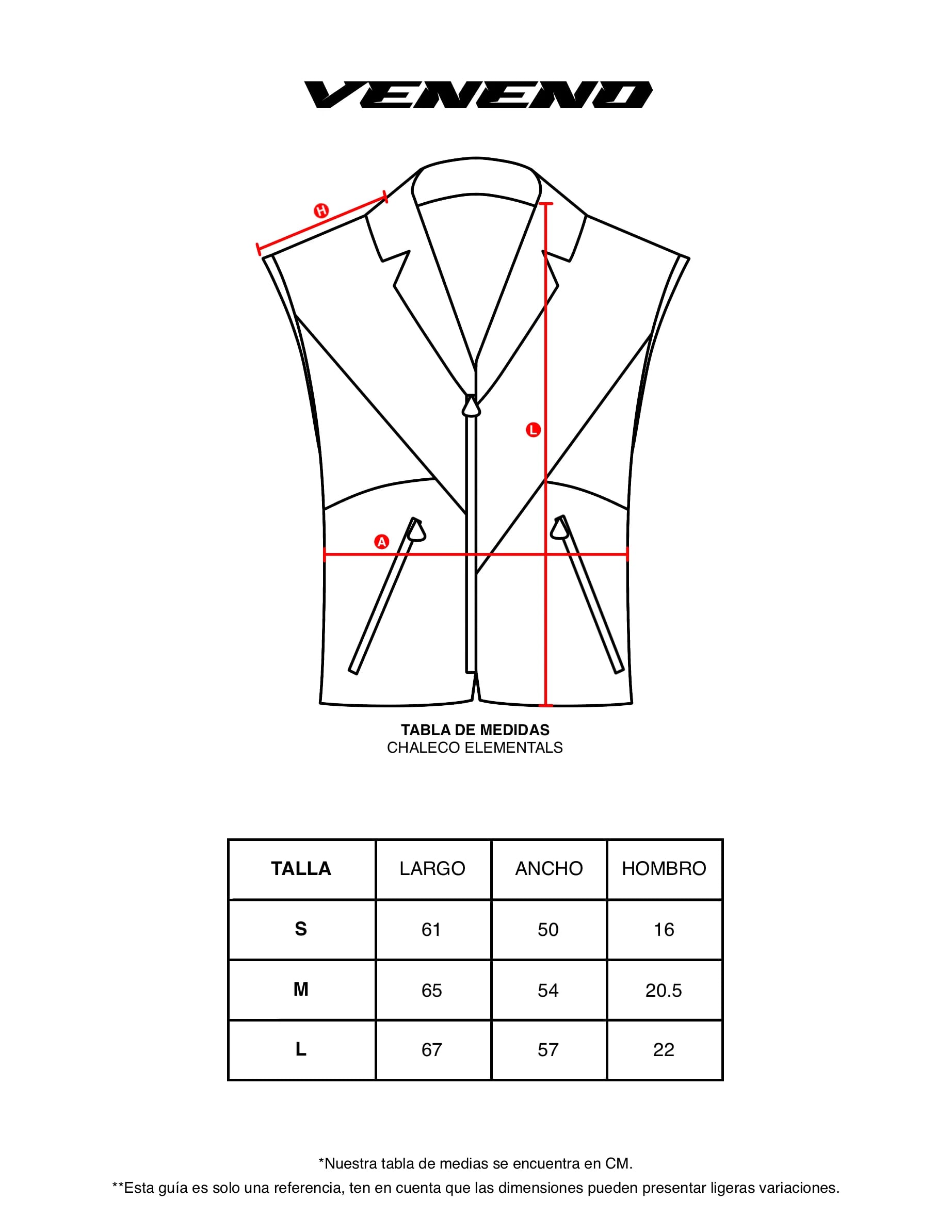 VENENO

H

L

A

TABLA DE MEDIDAS
CHALECO ELEMENTALS

| TALLA | LARGO | ANCHO | HOMBRO |
|---|---|---|---|
| S | 61 | 50 | 16 |
| M | 65 | 54 | 20.5 |
| L | 67 | 57 | 22 |

*Nuestra tabla de medias se encuentra en CM.
**Esta guía es solo una referencia, ten en cuenta que las dimensiones pueden presentar ligeras variaciones.